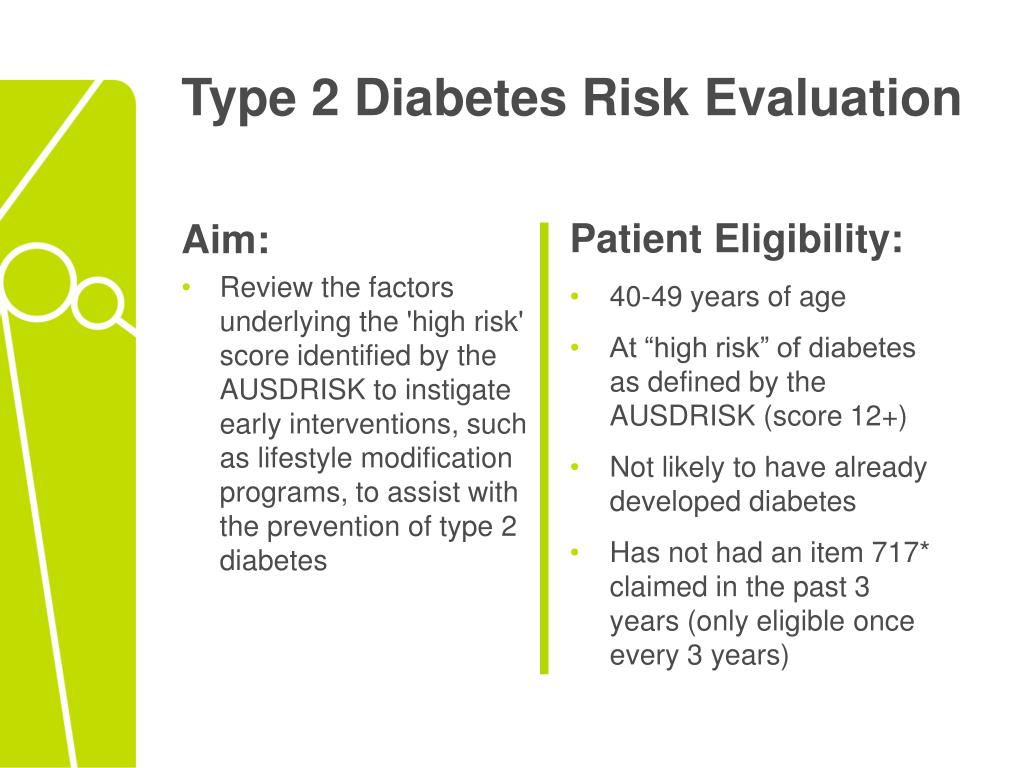 Type 2 Diabetes Risk Evaluation

Aim:

• Review the factors underlying the 'high risk' score identified by the AUSDRISK to instigate early interventions, such as lifestyle modification programs, to assist with the prevention of type 2 diabetes

Patient Eligibility:

• 40-49 years of age
• At “high risk” of diabetes as defined by the AUSDRISK (score 12+)
• Not likely to have already developed diabetes
• Has not had an item 717* claimed in the past 3 years (only eligible once every 3 years)